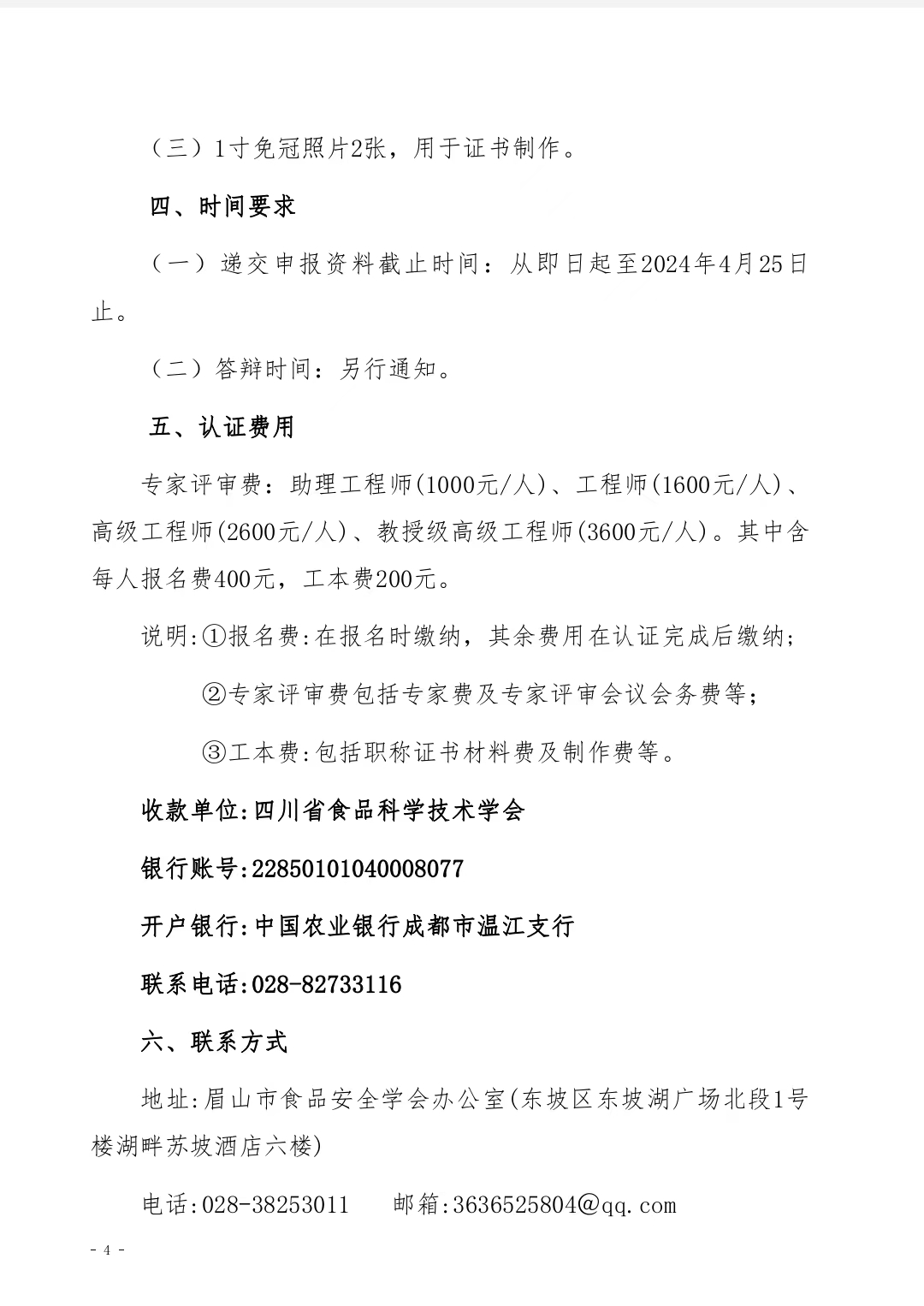 （三）1寸免冠照片2张，用于证书制作。

四、时间要求

（一）递交申报资料截止时间：从即日起至2024年4月25日止。

（二）答辩时间：另行通知。

五、认证费用

专家评审费：助理工程师(1000元/人)、工程师(1600元/人)、高级工程师(2600元/人)、教授级高级工程师(3600元/人)。其中含每人报名费400元，工本费200元。

说明:①报名费:在报名时缴纳，其余费用在认证完成后缴纳；

②专家评审费包括专家费及专家评审会议会务费等；

③工本费:包括职称证书材料费及制作费等。

收款单位:四川省食品科学技术学会

银行账号:22850101040008077

开户银行:中国农业银行成都市温江支行

联系电话:028-82733116

六、联系方式

地址:眉山市食品安全学会办公室(东坡区东坡湖广场北段1号楼湖畔苏坡酒店六楼)

电话:028-38253011　　邮箱:3636525804@qq.com

- 4 -